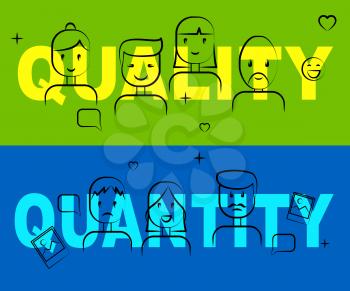 QUALITY

QUANTITY